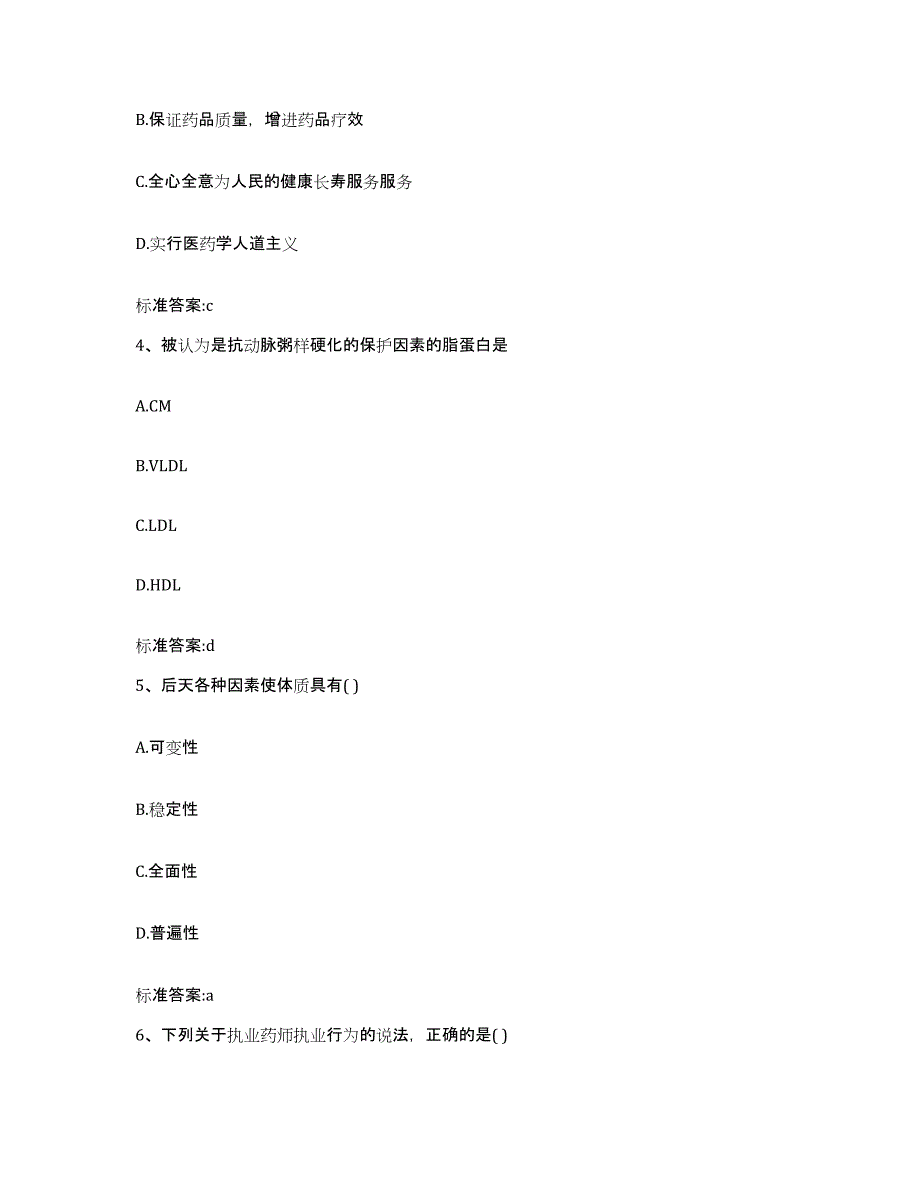 B.保证药品质量，增进药品疗效

C.全心全意为人民的健康长寿服务服务

D.实行医药学人道主义

标准答案:c

4、被认为是抗动脉粥样硬化的保护因素的脂蛋白是

A.CM

B.VLDL

C.LDL

D.HDL

标准答案:d

5、后天各种因素使体质具有( )

A.可变性

B.稳定性

C.全面性

D.普遍性

标准答案:a

6、下列关于执业药师执业行为的说法，正确的是( )